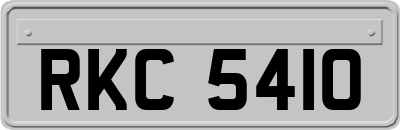 RKC 5410